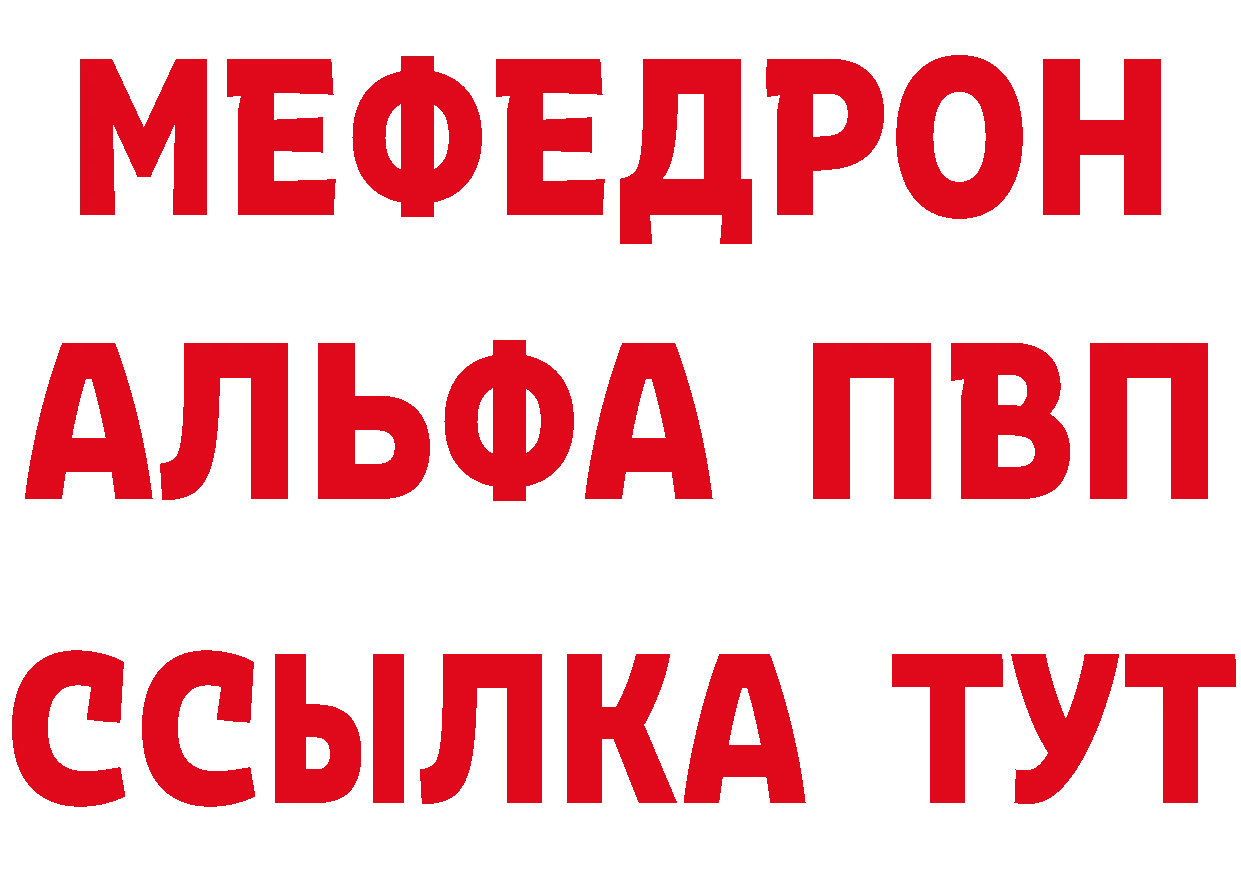 МЕФЕДРОН
АЛЬФА ПВП
ССЫЛКА ТУТ